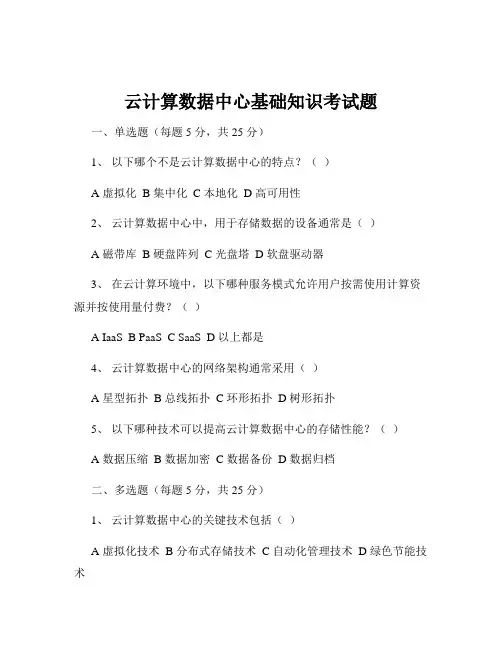 云计算数据中心基础知识考试题

一、单选题（每题 5 分，共 25 分）

1、 以下哪个不是云计算数据中心的特点？（ ）

A 虚拟化 B 集中化 C 本地化 D 高可用性

2、 云计算数据中心中，用于存储数据的设备通常是（ ）

A 磁带库 B 硬盘阵列 C 光盘塔 D 软盘驱动器

3、 在云计算环境中，以下哪种服务模式允许用户按需使用计算资源并按使用量付费？（ ）

A IaaS B PaaS C SaaS D 以上都是

4、 云计算数据中心的网络架构通常采用（ ）

A 星型拓扑 B 总线拓扑 C 环形拓扑 D 树形拓扑

5、 以下哪种技术可以提高云计算数据中心的存储性能？（ ）

A 数据压缩 B 数据加密 C 数据备份 D 数据归档

二、多选题（每题 5 分，共 25 分）

1、 云计算数据中心的关键技术包括（ ）

A 虚拟化技术 B 分布式存储技术 C 自动化管理技术 D 绿色节能技术